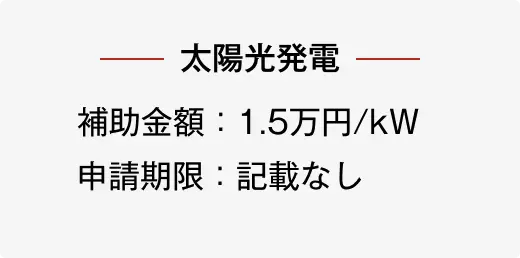 太陽光発電

補助金額：1.5万円/kW

申請期限：記載なし